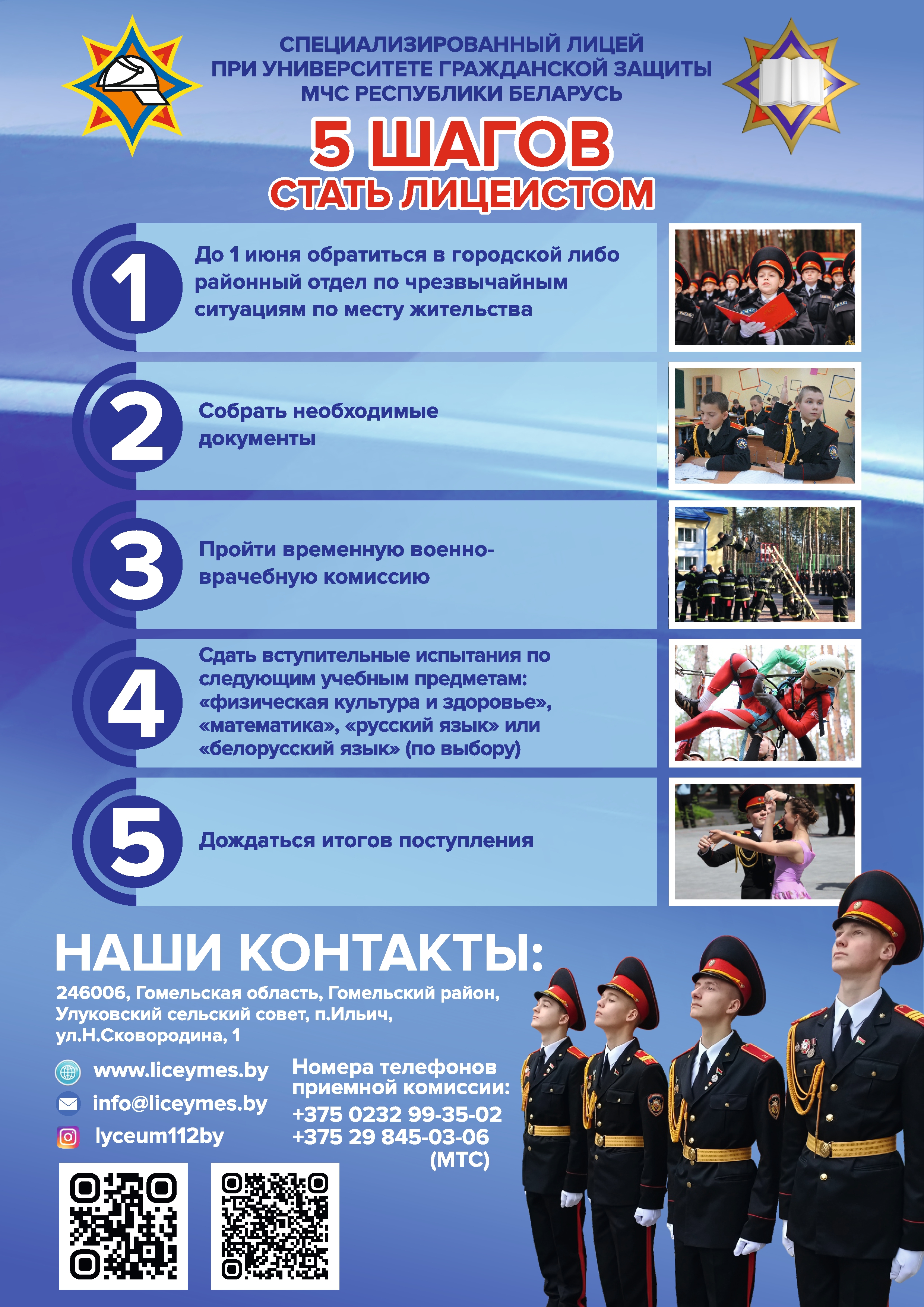 СПЕЦИАЛИЗИРОВАННЫЙ ЛИЦЕЙ ПРИ УНИВЕРСИТЕТЕ ГРАЖДАНСКОЙ ЗАЩИТЫ МЧС РЕСПУБЛИКИ БЕЛАРУСЬ

5 ШАГОВ

СТАТЬ ЛИЦЕИСТОМ

1 До 1 июня обратиться в городской либо районный отдел по чрезвычайным ситуациям по месту жительства

2 Собрать необходимые документы

3 Пройти временную военно-врачебную комиссию

4 Сдать вступительные испытания по следующим учебным предметам: «физическая культура и здоровье», «математика», «русский язык» или «белорусский язык» (по выбору)

5 Дождаться итогов поступления

НАШИ КОНТАКТЫ:

246006, Гомельская область, Гомельский район, Улуковский сельский совет, п.Ильич, ул.Н.Сковородина, 1

www.liceymes.by

info@liceymes.by

lyceum112by

Номера телефонов приемной комиссии:
+375 0232 99-35-02
+375 29 845-03-06 (МТС)